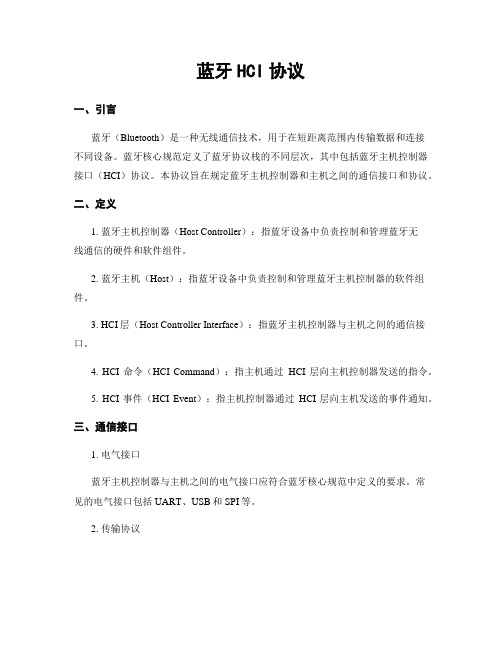 蓝牙 HCI 协议

一、引言

蓝牙（Bluetooth）是一种无线通信技术，用于在短距离范围内传输数据和连接不同设备。蓝牙核心规范定义了蓝牙协议栈的不同层次，其中包括蓝牙主机控制器接口（HCI）协议。本协议旨在规定蓝牙主机控制器和主机之间的通信接口和协议。

二、定义

1. 蓝牙主机控制器（Host Controller）：指蓝牙设备中负责控制和管理蓝牙无线通信的硬件和软件组件。

2. 蓝牙主机（Host）：指蓝牙设备中负责控制和管理蓝牙主机控制器的软件组件。

3. HCI 层（Host Controller Interface）：指蓝牙主机控制器与主机之间的通信接口。

4. HCI 命令（HCI Command）：指主机通过 HCI 层向主机控制器发送的指令。

5. HCI 事件（HCI Event）：指主机控制器通过 HCI 层向主机发送的事件通知。

三、通信接口

1. 电气接口

蓝牙主机控制器与主机之间的电气接口应符合蓝牙核心规范中定义的要求。常见的电气接口包括 UART、USB 和 SPI 等。

2. 传输协议